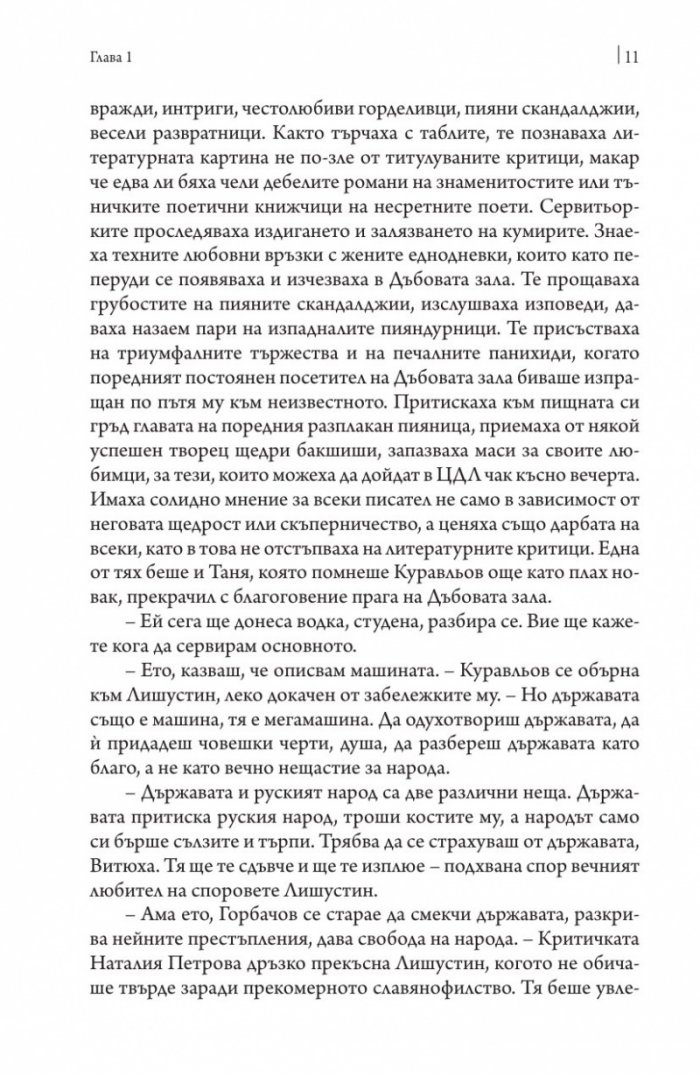 Глава 1

11

вражди, интриги, честолюбиви горделивци, пияни скандалджии, весели развратници. Както търчаха с таблите, те познаваха литературната картина не по-зле от титулуваните критици, макар че едва ли бяха чели дебелите романи на знаменитостите или тъничките поетични книжчици на несретните поети. Сервитьорките проследяваха издигането и залязването на кумирите. Знаеха техните любовни връзки с жените еднодневки, които като пеперуди се появяваха и изчезваха в Дъбовата зала. Те прощаваха грубостите на пияните скандалджии, изслушваха изповеди, даваха назаем пари на изпадналите пияндурници. Те присъстваха на триумфалните тържества и на печалните панихиди, когато поредният постоянен посетител на Дъбовата зала биваше изпращан по пътя му към неизвестното. Притискаха към пищната си гръд главата на поредния разплакан пияница, приемаха от някой успешен творец щедри бакшиши, запазваха маси за своите любимци, за тези, които можеха да дойдат в ЦДЛ чак късно вечерта. Имаха солидно мнение за всеки писател не само в зависимост от неговата щедрост или скъперничество, а ценяха също дарбата на всеки, като в това не отстъпваха на литературните критици. Една от тях беше и Таня, която помнеше Куравльов още като плах новак, прекрачил с благоговение прага на Дъбовата зала.

– Ей сега ще донеса водка, студена, разбира се. Вие ще кажете кога да сервирам основното.

– Ето, казваш, че описвам машината. – Куравльов се обърна към Лишустин, леко докачен от забележките му. – Но държавата също е машина, тя е мегамашина. Да одухотвориш държавата, да ѝ придадеш човешки черти, душа, да разбереш държавата като благо, а не като вечно нещастие за народа.

– Държавата и руският народ са две различни неща. Държавата притиска руския народ, троши костите му, а народът само си бърше сълзите и търпи. Трябва да се страхуваш от държавата, Витюха. Тя ще те сдъвче и ще те изплюе – подхвана спор вечният любител на споровете Лишустин.

– Ама ето, Горбачов се старае да смекчи държавата, разкрива нейните престъпления, дава свобода на народа. – Критичката Наталия Петрова дръзко прекъсна Лишустин, когото не обичаше твърде заради прекомерното славянофилство. Тя беше увле-